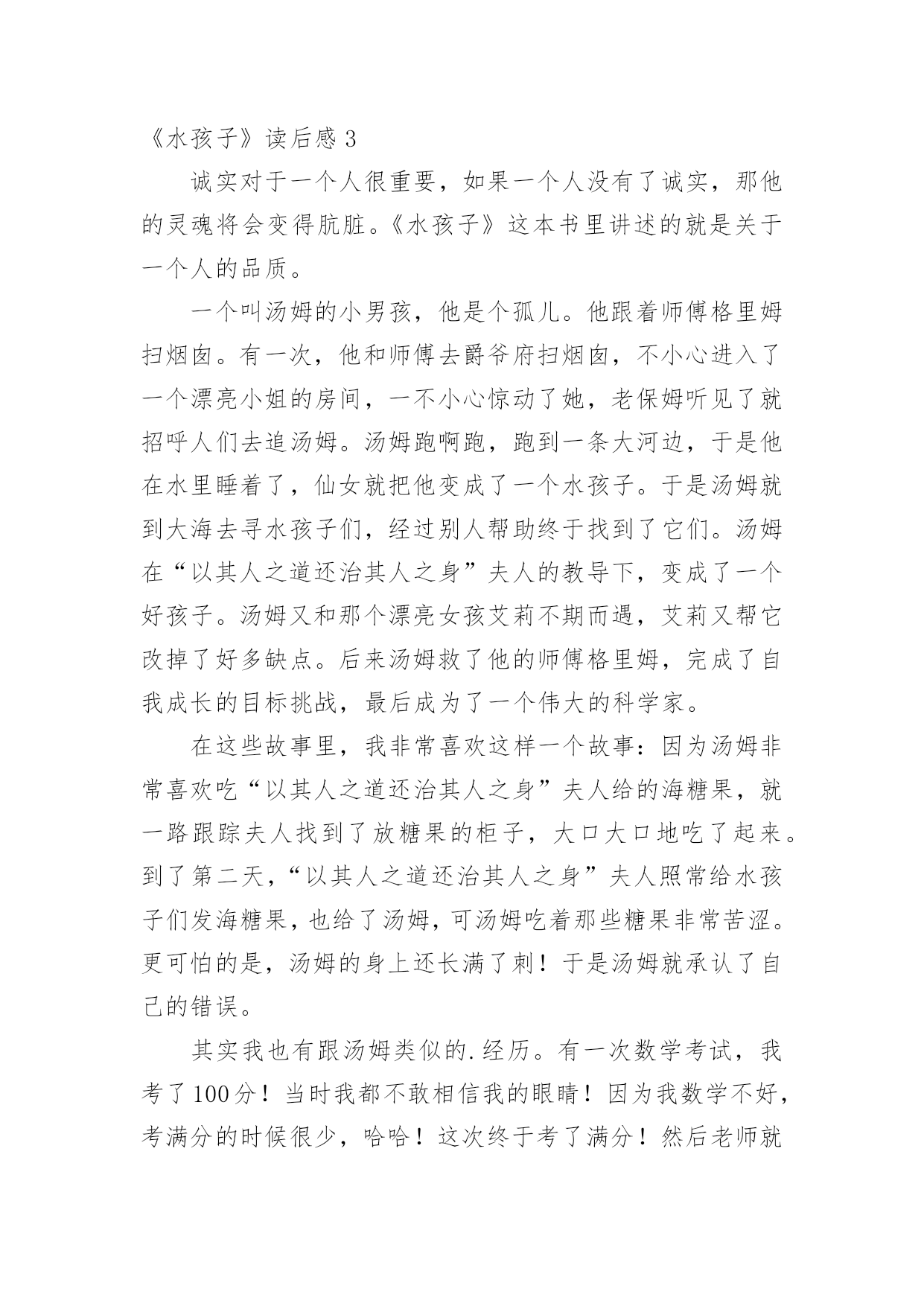 《水孩子》读后感 3

诚实对于一个人很重要，如果一个人没有了诚实，那他的灵魂将会变得肮脏。《水孩子》这本书里讲述的就是关于一个人的品质。

一个叫汤姆的小男孩，他是个孤儿。他跟着师傅格里姆扫烟囱。有一次，他和师傅去爵爷府扫烟囱，不小心进入了一个漂亮小姐的房间，一不小心惊动了她，老保姆听见了就招呼人们去追汤姆。汤姆跑啊跑，跑到一条大河边，于是他在水里睡着了，仙女就把他变成了一个水孩子。于是汤姆就到大海去寻水孩子们，经过别人帮助终于找到了它们。汤姆在“以其人之道还治其人之身”夫人的教导下，变成了一个好孩子。汤姆又和那个漂亮女孩艾莉不期而遇，艾莉又帮它改掉了好多缺点。后来汤姆救了他的师傅格里姆，完成了自我成长的目标挑战，最后成为了一个伟大的科学家。

在这些故事里，我非常喜欢这样一个故事：因为汤姆非常喜欢吃“以其人之道还治其人之身”夫人给的海糖果，就一路跟踪夫人找到了放糖果的柜子，大口大口地吃了起来。到了第二天，“以其人之道还治其人之身”夫人照常给水孩子们发海糖果，也给了汤姆，可汤姆吃着那些糖果非常苦涩。更可怕的是，汤姆的身上还长满了刺！于是汤姆就承认了自己的错误。

其实我也有跟汤姆类似的.经历。有一次数学考试，我考了100分！当时我都不敢相信我的眼睛！因为我数学不好，考满分的时候很少，哈哈！这次终于考了满分！然后老师就